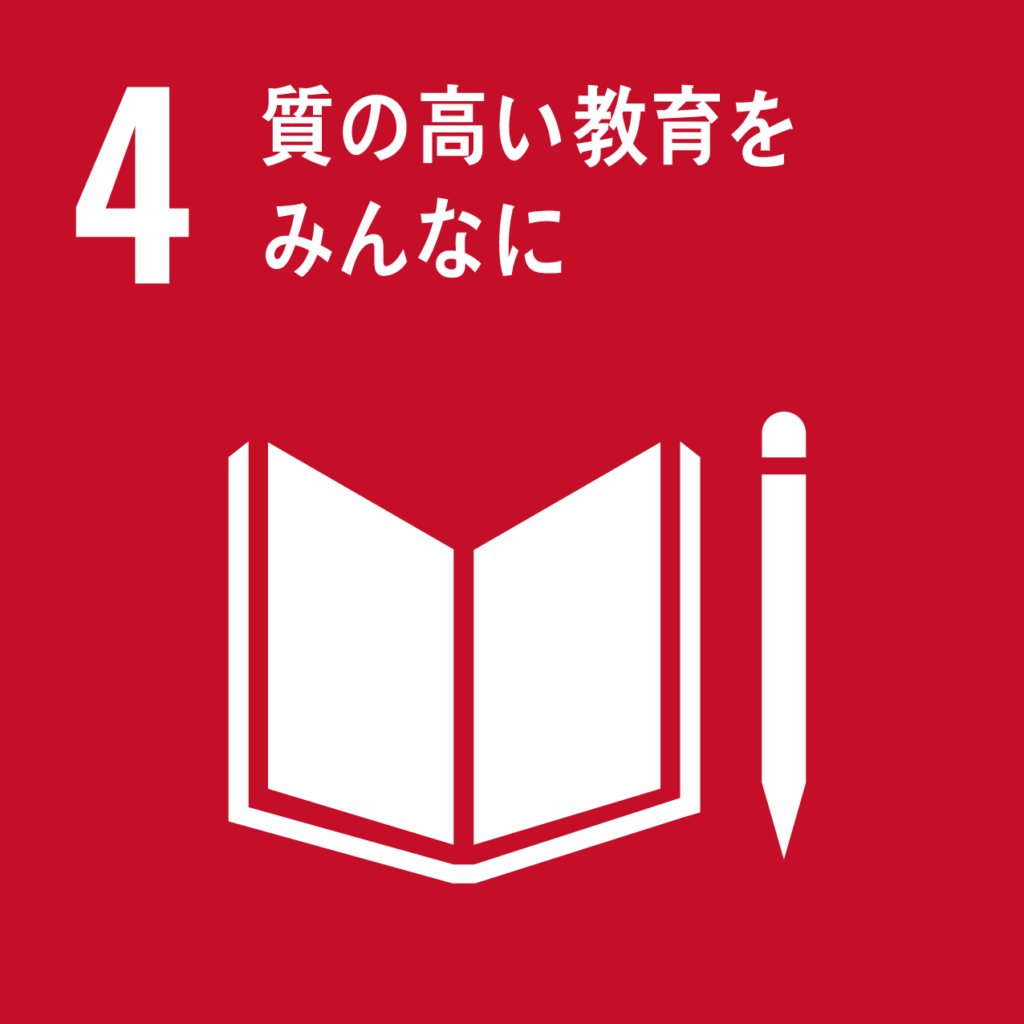 4 質の高い教育を
みんなに